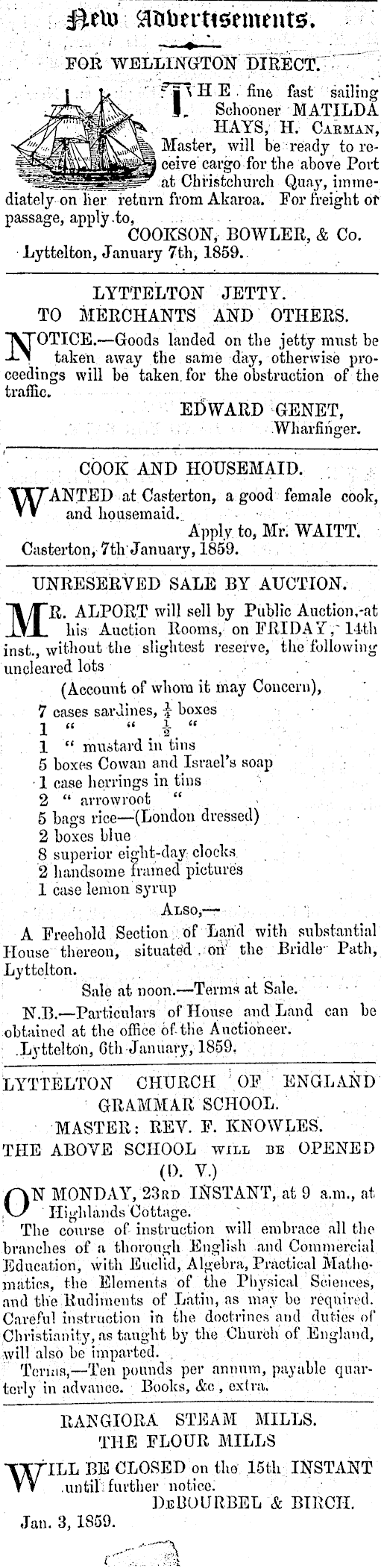 New Advertisements.

FOR WELLINGTON DIRECT.

THE fine fast sailing Schooner MATILDA HAYS, H. CARMAN, Master, will be ready to receive cargo for the above Port at Christchurch Quay, immediately on her return from Akaroa. For freight or passage, apply to,

COOKSON, BOWLER, & Co.

Lyttelton, January 7th, 1859.

LYTTELTON JETTY.
TO MERCHANTS AND OTHERS.

NOTICE.—Goods landed on the jetty must be taken away the same day, otherwise proceedings will be taken for the obstruction of the traffic.

EDWARD GENET,
Wharfinger.

COOK AND HOUSEMAID.

WANTED at Casterton, a good female cook, and housemaid.

Apply to, Mr. WAITT.

Casterton, 7th January, 1859.

UNRESERVED SALE BY AUCTION.

MR. ALPORT will sell by Public Auction, at his Auction Rooms, on FRIDAY, 14th inst., without the slightest reserve, the following uncleared lots

(Account of whom it may Concern),

7 cases sardines, $\frac{1}{4}$ boxes
1 " " $\frac{1}{2}$ "
1 " mustard in tins
5 boxes Cowan and Israel's soap
1 case herrings in tins
2 " arrowroot
5 bags rice—(London dressed)
2 boxes blue
8 superior eight-day clocks
2 handsome framed pictures
1 case lemon syrup

ALSO,—

A Freehold Section of Land with substantial House thereon, situated on the Bridle Path, Lyttelton.

Sale at noon.—Terms at Sale.

N.B.—Particulars of House and Land can be obtained at the office of the Auctioneer.

Lyttelton, 6th January, 1859.

LYTTELTON CHURCH OF ENGLAND GRAMMAR SCHOOL.
MASTER: REV. F. KNOWLES.
THE ABOVE SCHOOL WILL BE OPENED
(D. V.)

ON MONDAY, 23RD INSTANT, at 9 a.m., at Highlands Cottage.

The course of instruction will embrace all the branches of a thorough English and Commercial Education, with Euclid, Algebra, Practical Mathematics, the Elements of the Physical Sciences, and the Rudiments of Latin, as may be required. Careful instruction in the doctrines and duties of Christianity, as taught by the Church of England, will also be imparted.

Terms,—Ten pounds per annum, payable quarterly in advance. Books, &c, extra.

RANGIORA STEAM MILLS.
THE FLOUR MILLS

WILL BE CLOSED on the 15th INSTANT until further notice.

DEBOURBEL & BIRCH.

Jan. 3, 1859.